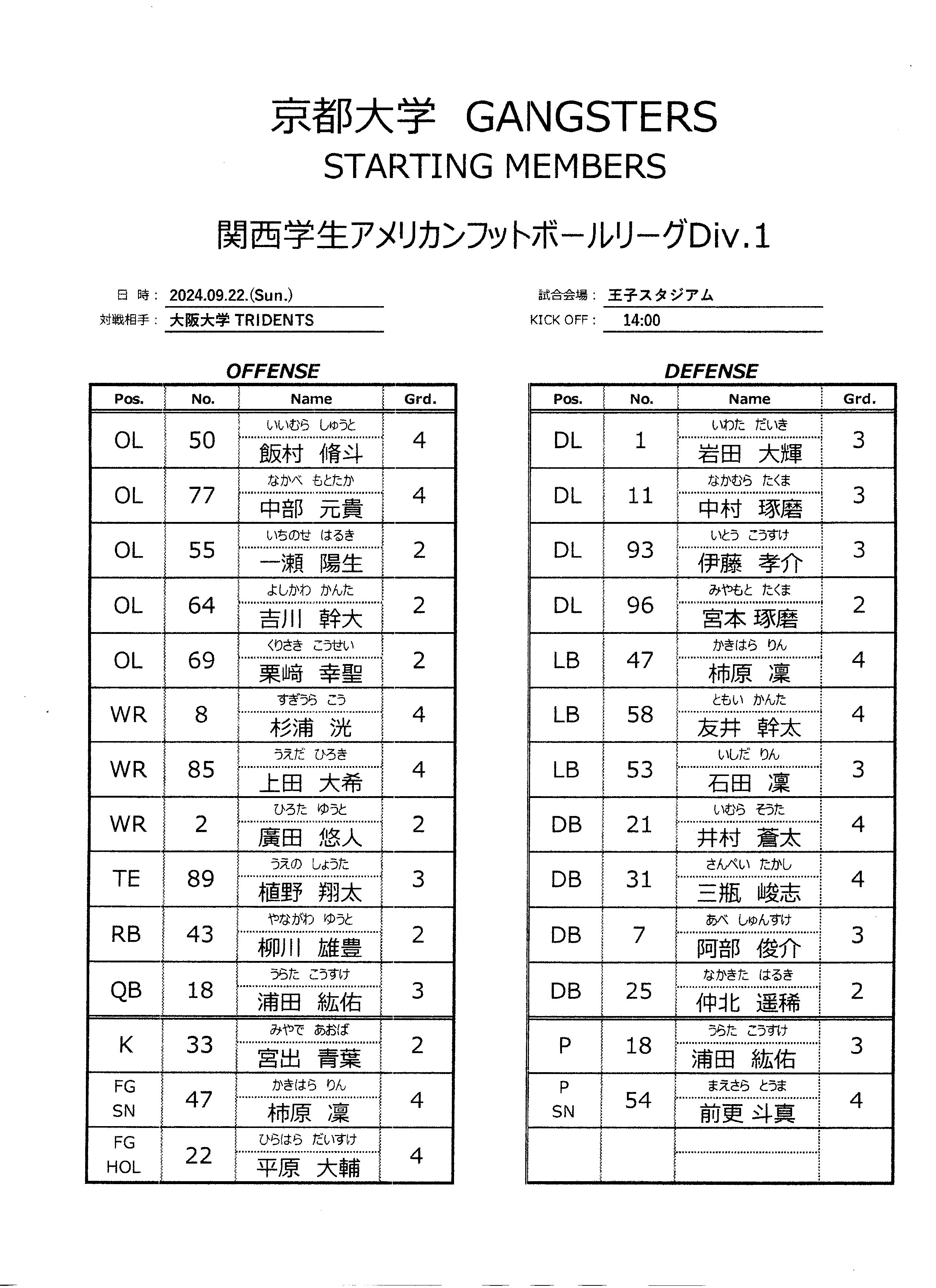 京都大学 GANGSTERS
STARTING MEMBERS

関西学生アメリカンフットボールリーグDiv.1

日 時： 2024.09.22.(Sun.)
対戦相手： 大阪大学 TRIDENTS

試合会場： 王子スタジアム
KICK OFF： 14:00

OFFENSE

| Pos. | No. | Name | Grd. |
|---|---|---|---|
| OL | 50 | いいむら しゅうと 飯村 脩斗 | 4 |
| OL | 77 | なかべ もとたか 中部 元貴 | 4 |
| OL | 55 | いちのせ はるき 一瀬 陽生 | 2 |
| OL | 64 | よしかわ かんた 吉川 幹大 | 2 |
| OL | 69 | くりさき こうせい 栗﨑 幸聖 | 2 |
| WR | 8 | すぎうら こう 杉浦 洸 | 4 |
| WR | 85 | うえだ ひろき 上田 大希 | 4 |
| WR | 2 | ひろた ゆうと 廣田 悠人 | 2 |
| TE | 89 | うえの しょうた 植野 翔太 | 3 |
| RB | 43 | やながわ ゆうと 柳川 雄豊 | 2 |
| QB | 18 | うらた こうすけ 浦田 紘佑 | 3 |
| K | 33 | みやで あおば 宮出 青葉 | 2 |
| FG SN | 47 | かきはら りん 柿原 凜 | 4 |
| FG HOL | 22 | ひらはら だいすけ 平原 大輔 | 4 |

DEFENSE

| Pos. | No. | Name | Grd. |
|---|---|---|---|
| DL | 1 | いわた だいき 岩田 大輝 | 3 |
| DL | 11 | なかむら たくま 中村 琢磨 | 3 |
| DL | 93 | いとう こうすけ 伊藤 孝介 | 3 |
| DL | 96 | みやもと たくま 宮本 琢磨 | 2 |
| LB | 47 | かきはら りん 柿原 凜 | 4 |
| LB | 58 | ともい かんた 友井 幹太 | 4 |
| LB | 53 | いしだ りん 石田 凜 | 3 |
| DB | 21 | いむら そうた 井村 蒼太 | 4 |
| DB | 31 | さんぺい たかし 三瓶 峻志 | 4 |
| DB | 7 | あべ しゅんすけ 阿部 俊介 | 3 |
| DB | 25 | なかきた はるき 仲北 遥稀 | 2 |
| P | 18 | うらた こうすけ 浦田 紘佑 | 3 |
| P SN | 54 | まえさら とうま 前更 斗真 | 4 |
| | | | |